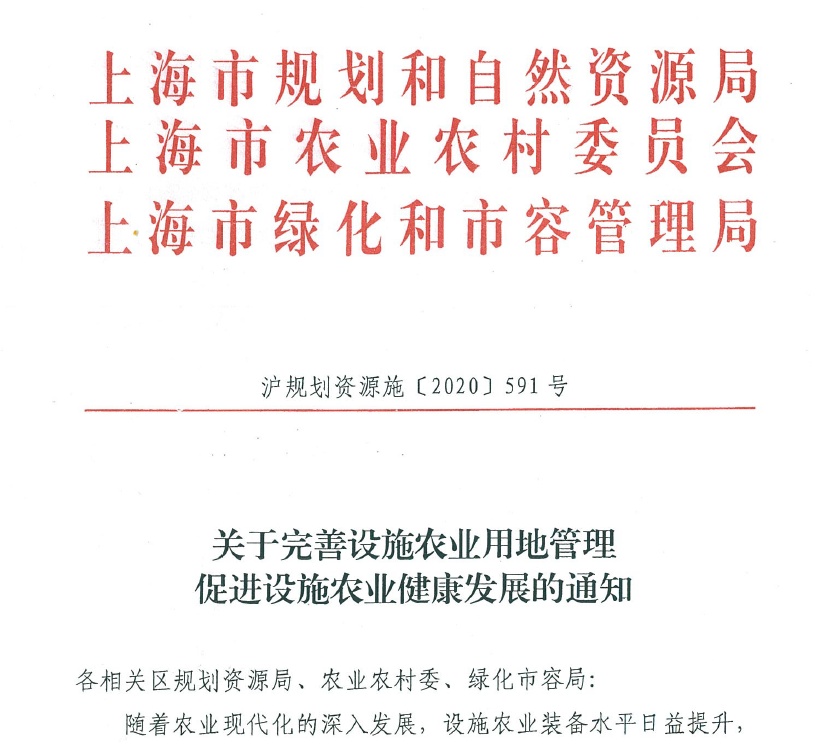 上海市规划和自然资源局
上海市农业农村委员会
上海市绿化和市容管理局

沪规划资源施〔2020〕591号

关于完善设施农业用地管理
促进设施农业健康发展的通知

各相关区规划资源局、农业农村委、绿化市容局:

随着农业现代化的深入发展，设施农业装备水平日益提升，